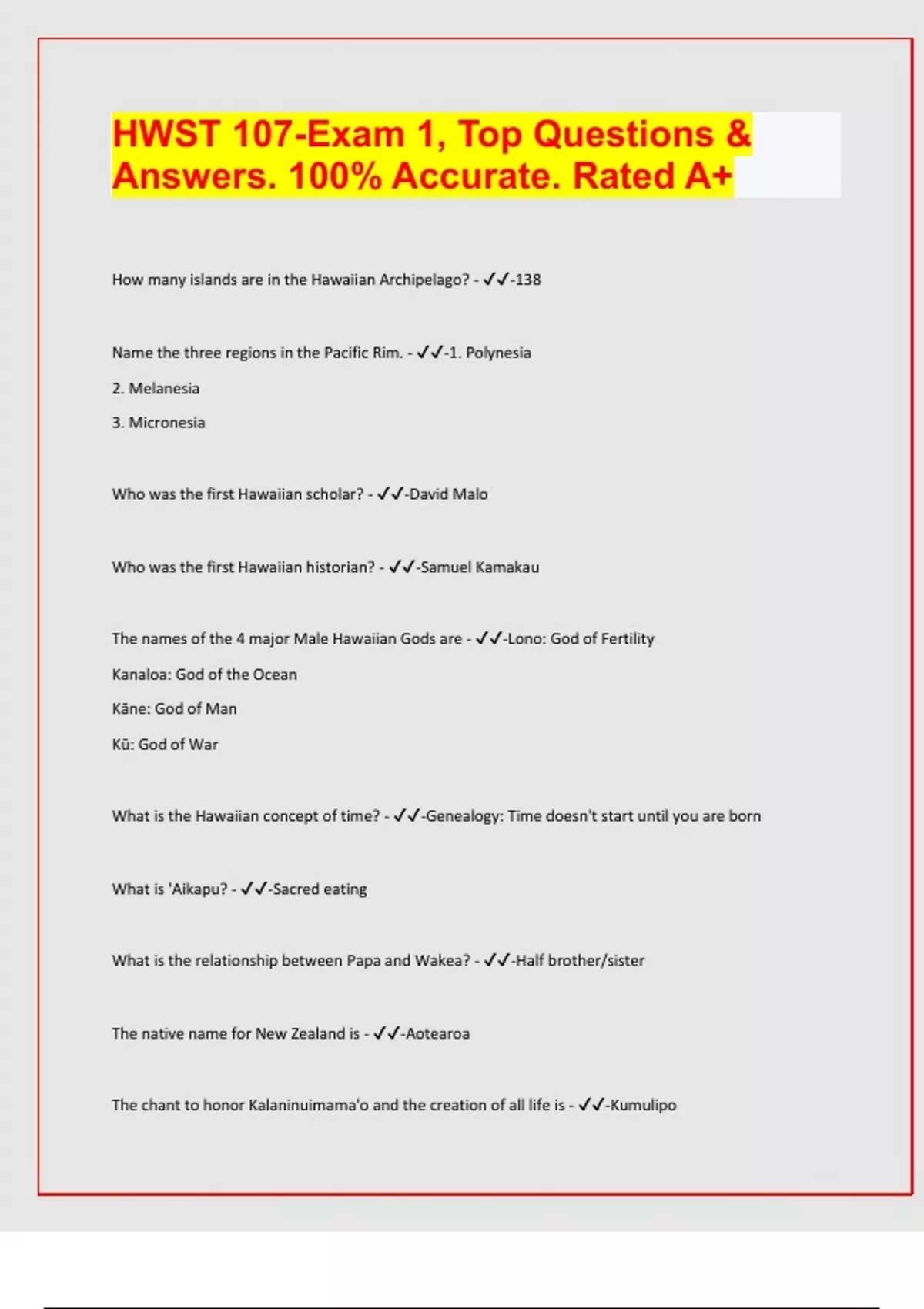 HWST 107-Exam 1, Top Questions & Answers. 100% Accurate. Rated A+

How many islands are in the Hawaiian Archipelago? - ✓✓-138

Name the three regions in the Pacific Rim. - ✓✓-1. Polynesia

2. Melanesia

3. Micronesia

Who was the first Hawaiian scholar? - ✓✓-David Malo

Who was the first Hawaiian historian? - ✓✓-Samuel Kamakau

The names of the 4 major Male Hawaiian Gods are - ✓✓-Lono: God of Fertility

Kanaloa: God of the Ocean

Kāne: God of Man

Kū: God of War

What is the Hawaiian concept of time? - ✓✓-Genealogy: Time doesn't start until you are born

What is 'Aikapu? - ✓✓-Sacred eating

What is the relationship between Papa and Wakea? - ✓✓-Half brother/sister

The native name for New Zealand is - ✓✓-Aotearoa

The chant to honor Kalaninuimama'o and the creation of all life is - ✓✓-Kumulipo